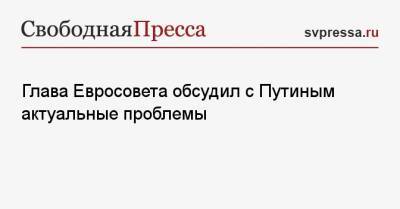 СвободнаяПресса svpressa.ru

Глава Евросовета обсудил с Путиным актуальные проблемы